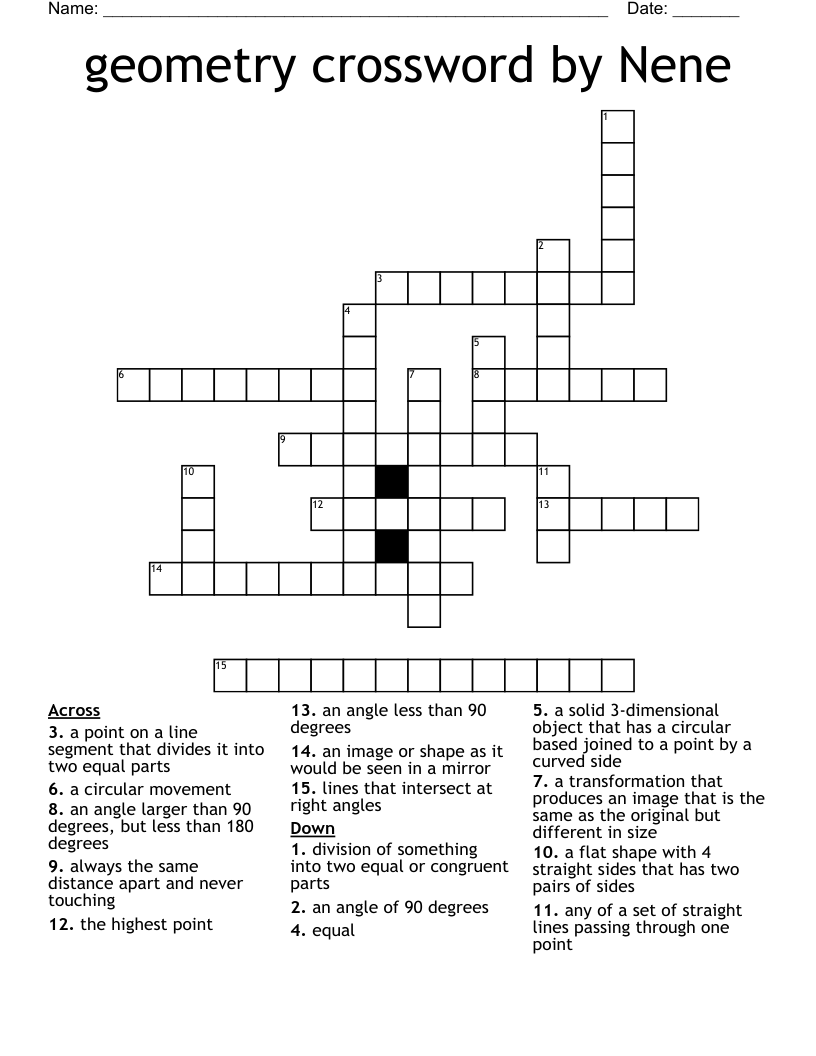 Name: ____ Date: ____

geometry crossword by Nene

1
2
3
4
5
6
7
8
9
10
11
12
13
14
15

Across
3. a point on a line segment that divides it into two equal parts
6. a circular movement
8. an angle larger than 90 degrees, but less than 180 degrees
9. always the same distance apart and never touching
12. the highest point
13. an angle less than 90 degrees
14. an image or shape as it would be seen in a mirror
15. lines that intersect at right angles

Down
1. division of something into two equal or congruent parts
2. an angle of 90 degrees
4. equal
5. a solid 3-dimensional object that has a circular based joined to a point by a curved side
7. a transformation that produces an image that is the same as the original but different in size
10. a flat shape with 4 straight sides that has two pairs of sides
11. any of a set of straight lines passing through one point